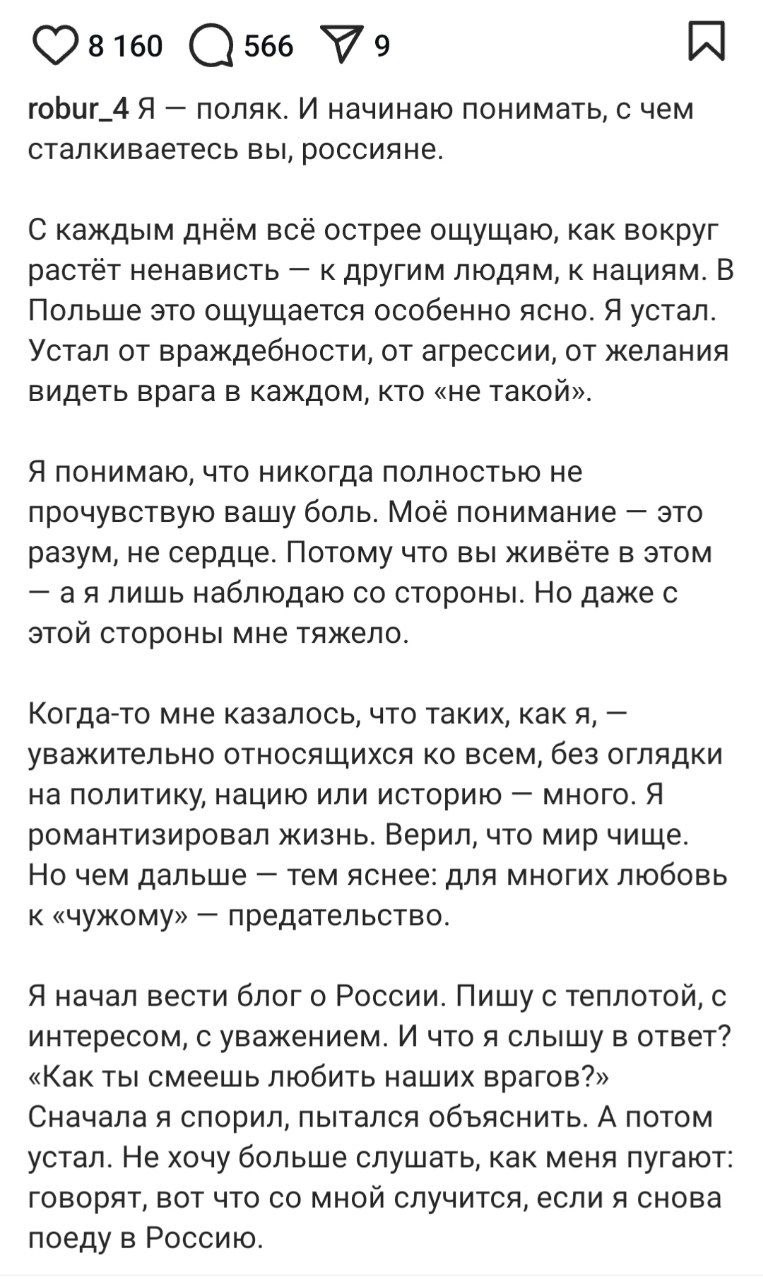 8 160 566 9

robur_4 Я — поляк. И начинаю понимать, с чем сталкиваетесь вы, россияне.

С каждым днём всё острее ощущаю, как вокруг растёт ненависть — к другим людям, к нациям. В Польше это ощущается особенно ясно. Я устал. Устал от враждебности, от агрессии, от желания видеть врага в каждом, кто «не такой».

Я понимаю, что никогда полностью не прочувствую вашу боль. Моё понимание — это разум, не сердце. Потому что вы живёте в этом — а я лишь наблюдаю со стороны. Но даже с этой стороны мне тяжело.

Когда-то мне казалось, что таких, как я, — уважительно относящихся ко всем, без оглядки на политику, нацию или историю — много. Я романтизировал жизнь. Верил, что мир чище. Но чем дальше — тем яснее: для многих любовь к «чужому» — предательство.

Я начал вести блог о России. Пишу с теплотой, с интересом, с уважением. И что я слышу в ответ? «Как ты смеешь любить наших врагов?» Сначала я спорил, пытался объяснить. А потом устал. Не хочу больше слушать, как меня пугают: говорят, вот что со мной случится, если я снова поеду в Россию.